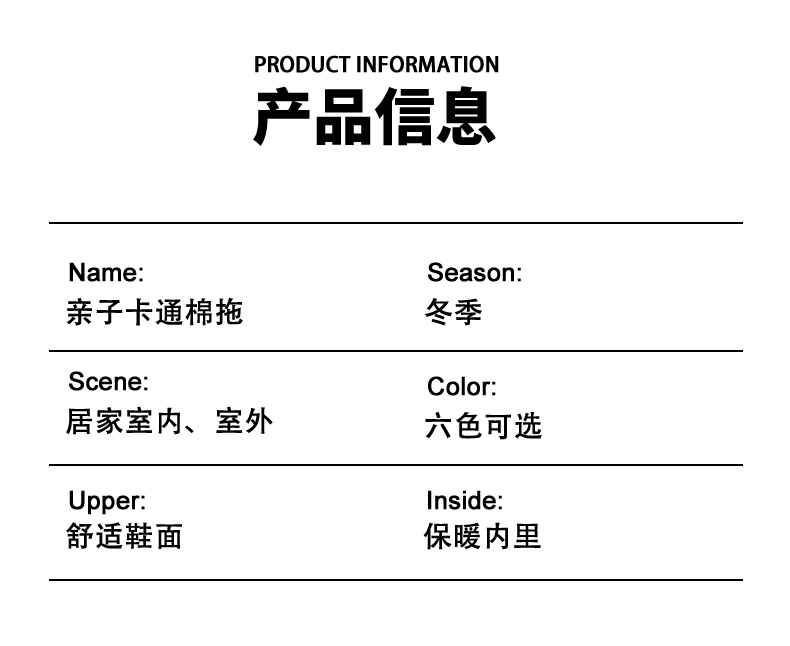 PRODUCT INFORMATION
产品信息

Name:
亲子卡通棉拖

Season:
冬季

Scene:
居家室内、室外

Color:
六色可选

Upper:
舒适鞋面

Inside:
保暖内里